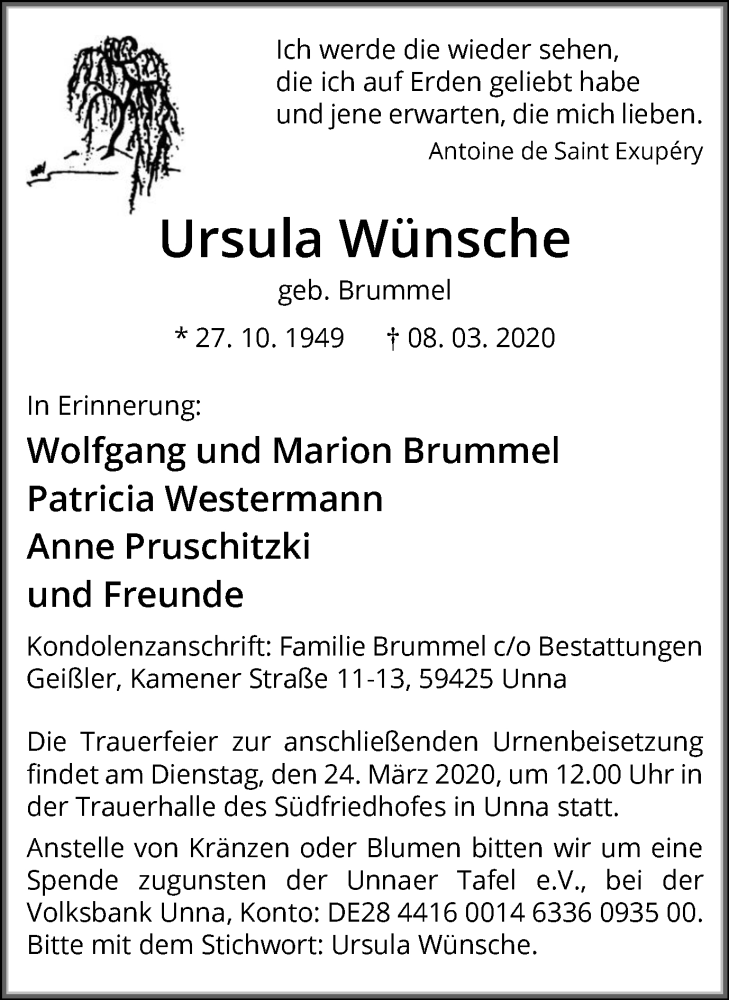 Ich werde die wieder sehen, die ich auf Erden geliebt habe und jene erwarten, die mich lieben.
Antoine de Saint Exupéry

Ursula Wünsche
geb. Brummel

* 27. 10. 1949 † 08. 03. 2020

In Erinnerung:
Wolfgang und Marion Brummel
Patricia Westermann
Anne Pruschitzki
und Freunde

Kondolenzanschrift: Familie Brummel c/o Bestattungen Geißler, Kamener Straße 11-13, 59425 Unna

Die Trauerfeier zur anschließenden Urnenbeisetzung findet am Dienstag, den 24. März 2020, um 12.00 Uhr in der Trauerhalle des Südfriedhofes in Unna statt.
Anstelle von Kränzen oder Blumen bitten wir um eine Spende zugunsten der Unnaer Tafel e.V., bei der Volksbank Unna, Konto: DE28 4416 0014 6336 0935 00. Bitte mit dem Stichwort: Ursula Wünsche.